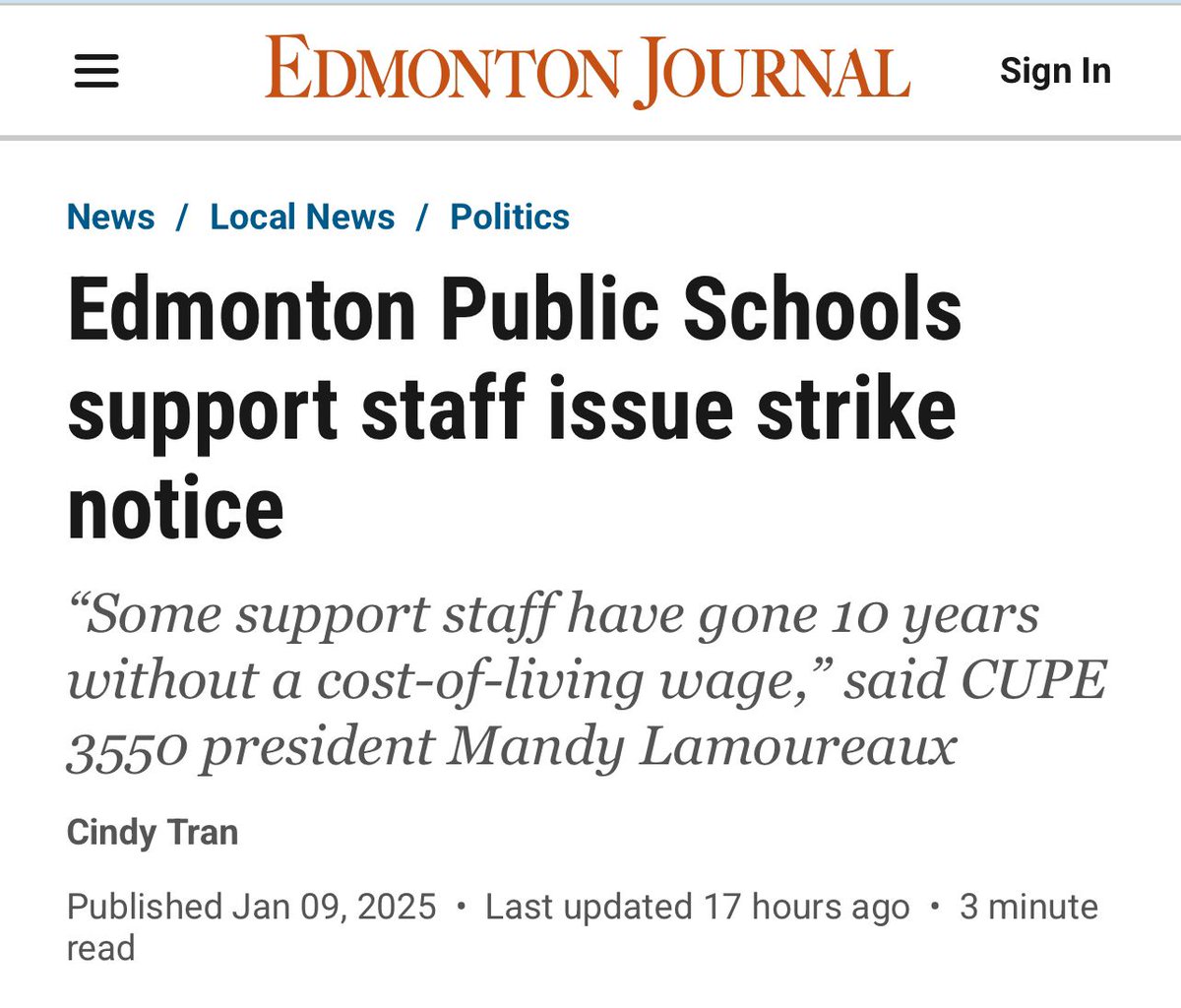 EDMONTON JOURNAL

Sign In

News / Local News / Politics

Edmonton Public Schools support staff issue strike notice

“Some support staff have gone 10 years without a cost-of-living wage,” said CUPE 3550 president Mandy Lamoureaux

Cindy Tran

Published Jan 09, 2025 • Last updated 17 hours ago • 3 minute read